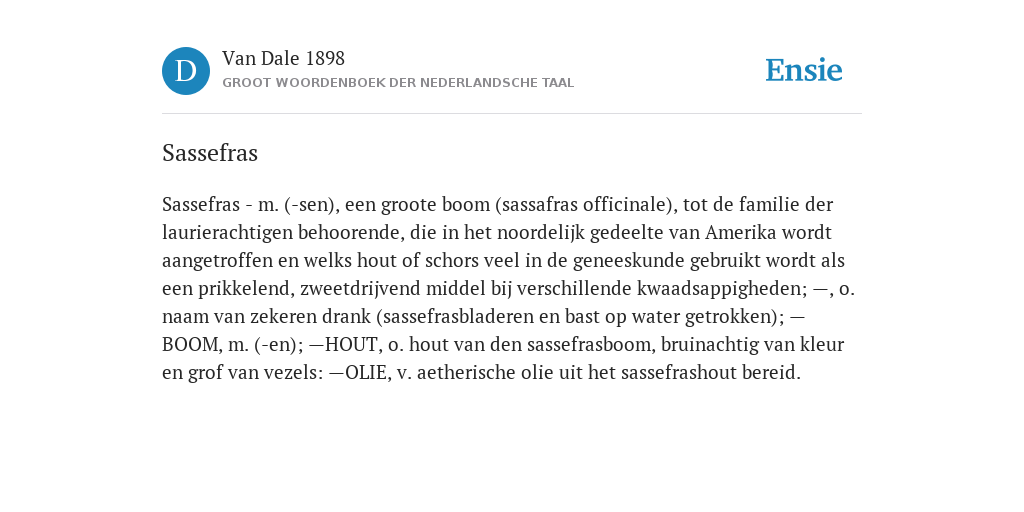 D

Van Dale 1898
GROOT WOORDENBOEK DER NEDERLANDSCHE TAAL

Ensie

Sassefras

Sassefras - m. (-sen), een groote boom (sassafras officinale), tot de familie der laurierachtigen behoorende, die in het noordelijk gedeelte van Amerika wordt aangetroffen en welks hout of schors veel in de geneeskunde gebruikt wordt als een prikkelend, zweetdrijvend middel bij verschillende kwaadsappigheden; —, o. naam van zekeren drank (sassefrasbladeren en bast op water getrokken); —BOOM, m. (-en); —HOUT, o. hout van den sassefrasboom, bruinachtig van kleur en grof van vezels: —OLIE, v. aetherische olie uit het sassefrashout bereid.